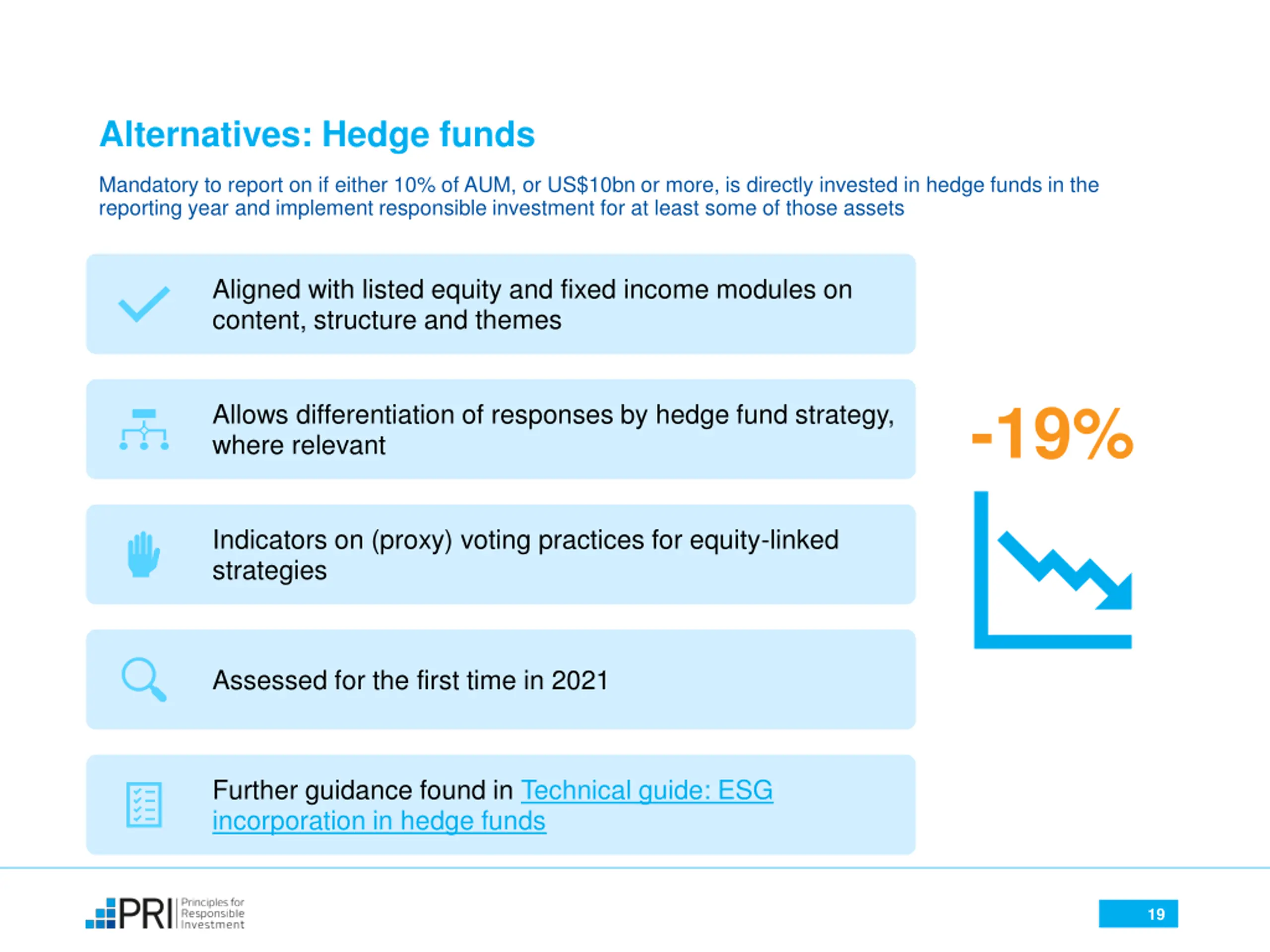 Alternatives: Hedge funds

Mandatory to report on if either 10% of AUM, or US$10bn or more, is directly invested in hedge funds in the reporting year and implement responsible investment for at least some of those assets

Aligned with listed equity and fixed income modules on content, structure and themes

Allows differentiation of responses by hedge fund strategy, where relevant

Indicators on (proxy) voting practices for equity-linked strategies

Assessed for the first time in 2021

Further guidance found in Technical guide: ESG incorporation in hedge funds

-19%

PRI Principles for Responsible Investment

19